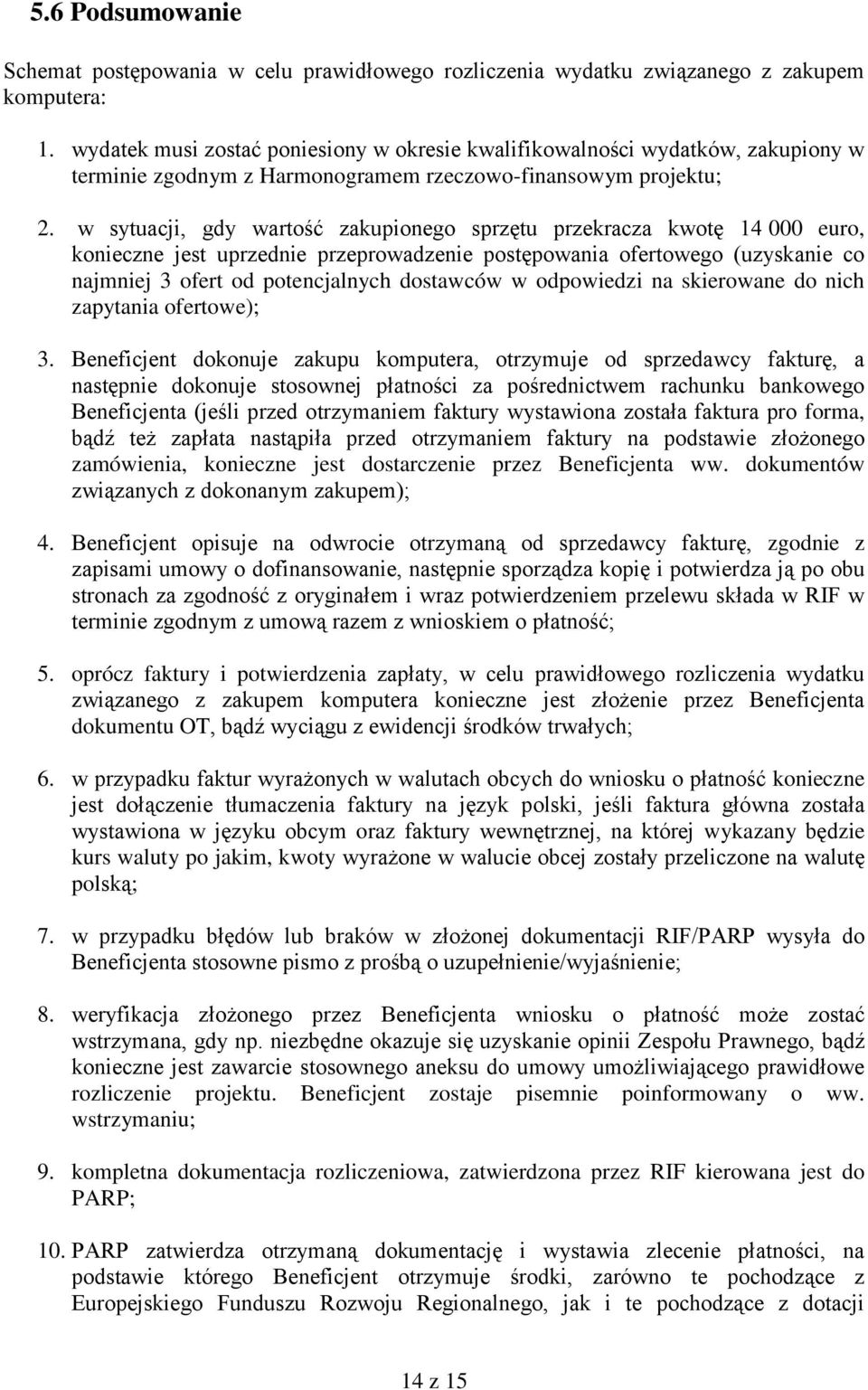 5.6 Podsumowanie

Schemat postępowania w celu prawidłowego rozliczenia wydatku związanego z zakupem komputera:

1. wydatek musi zostać poniesiony w okresie kwalifikowalności wydatków, zakupiony w terminie zgodnym z Harmonogramem rzeczowo-finansowym projektu;

2. w sytuacji, gdy wartość zakupionego sprzętu przekracza kwotę 14 000 euro, konieczne jest uprzednie przeprowadzenie postępowania ofertowego (uzyskanie co najmniej 3 ofert od potencjalnych dostawców w odpowiedzi na skierowane do nich zapytania ofertowe);

3. Beneficjent dokonuje zakupu komputera, otrzymuje od sprzedawcy fakturę, a następnie dokonuje stosownej płatności za pośrednictwem rachunku bankowego Beneficjenta (jeśli przed otrzymaniem faktury wystawiona została faktura pro forma, bądź też zapłata nastąpiła przed otrzymaniem faktury na podstawie złożonego zamówienia, konieczne jest dostarczenie przez Beneficjenta ww. dokumentów związanych z dokonanym zakupem);

4. Beneficjent opisuje na odwrocie otrzymaną od sprzedawcy fakturę, zgodnie z zapisami umowy o dofinansowanie, następnie sporządza kopię i potwierdza ją po obu stronach za zgodność z oryginałem i wraz potwierdzeniem przelewu składa w RIF w terminie zgodnym z umową razem z wnioskiem o płatność;

5. oprócz faktury i potwierdzenia zapłaty, w celu prawidłowego rozliczenia wydatku związanego z zakupem komputera konieczne jest złożenie przez Beneficjenta dokumentu OT, bądź wyciągu z ewidencji środków trwałych;

6. w przypadku faktur wyrażonych w walutach obcych do wniosku o płatność konieczne jest dołączenie tłumaczenia faktury na język polski, jeśli faktura główna została wystawiona w języku obcym oraz faktury wewnętrznej, na której wykazany będzie kurs waluty po jakim, kwoty wyrażone w walucie obcej zostały przeliczone na walutę polską;

7. w przypadku błędów lub braków w złożonej dokumentacji RIF/PARP wysyła do Beneficjenta stosowne pismo z prośbą o uzupełnienie/wyjaśnienie;

8. weryfikacja złożonego przez Beneficjenta wniosku o płatność może zostać wstrzymana, gdy np. niezbędne okazuje się uzyskanie opinii Zespołu Prawnego, bądź konieczne jest zawarcie stosownego aneksu do umowy umożliwiającego prawidłowe rozliczenie projektu. Beneficjent zostaje pisemnie poinformowany o ww. wstrzymaniu;

9. kompletna dokumentacja rozliczeniowa, zatwierdzona przez RIF kierowana jest do PARP;

10. PARP zatwierdza otrzymaną dokumentację i wystawia zlecenie płatności, na podstawie którego Beneficjent otrzymuje środki, zarówno te pochodzące z Europejskiego Funduszu Rozwoju Regionalnego, jak i te pochodzące z dotacji

14 z 15